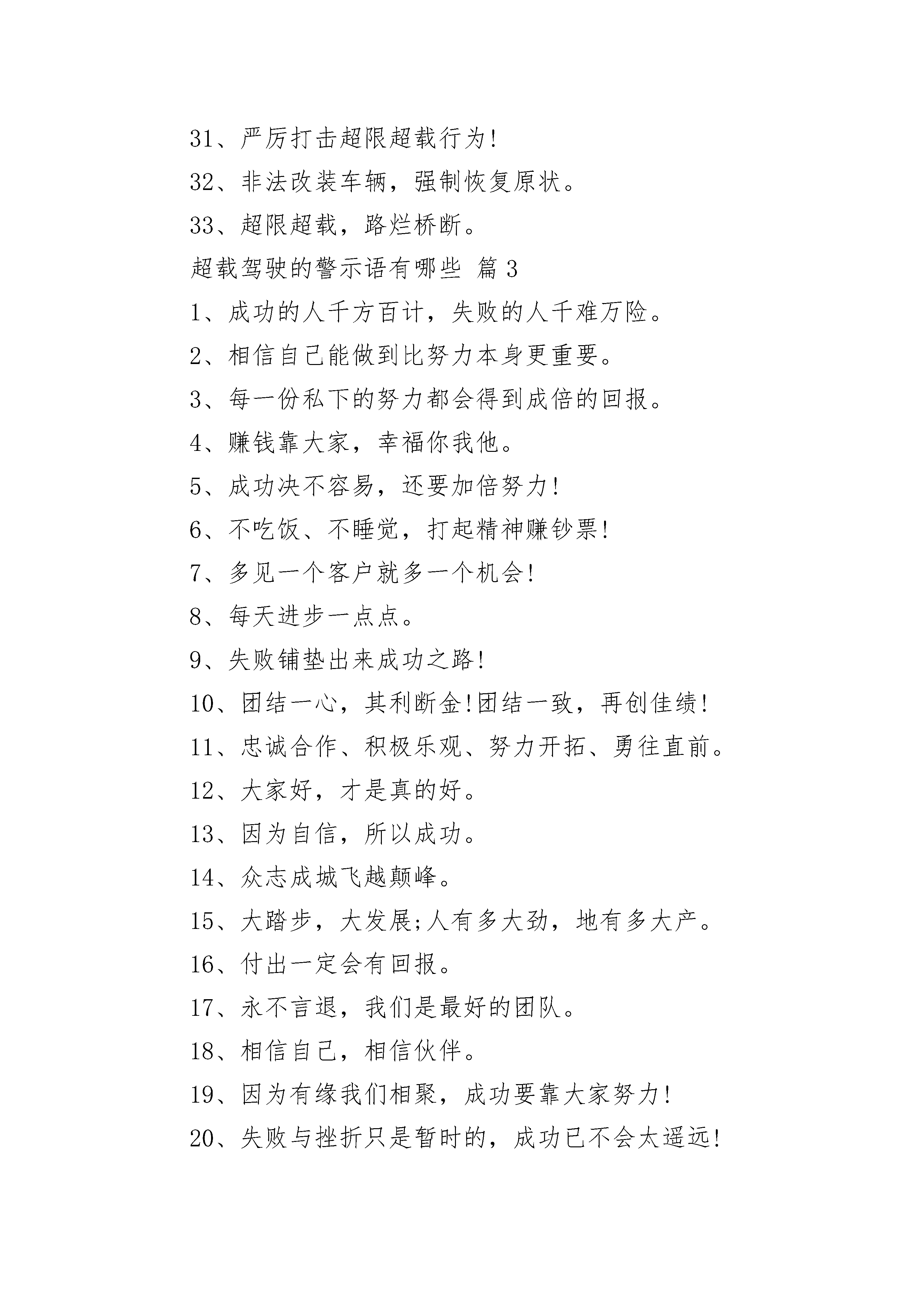 31、严厉打击超限超载行为!

32、非法改装车辆，强制恢复原状。

33、超限超载，路烂桥断。

超载驾驶的警示语有哪些 篇3

1、成功的人千方百计，失败的人千难万险。

2、相信自己能做到比努力本身更重要。

3、每一份私下的努力都会得到成倍的回报。

4、赚钱靠大家，幸福你我他。

5、成功决不容易，还要加倍努力!

6、不吃饭、不睡觉，打起精神赚钞票!

7、多见一个客户就多一个机会!

8、每天进步一点点。

9、失败铺垫出来成功之路!

10、团结一心，其利断金!团结一致，再创佳绩!

11、忠诚合作、积极乐观、努力开拓、勇往直前。

12、大家好，才是真的好。

13、因为自信，所以成功。

14、众志成城飞越颠峰。

15、大踏步，大发展;人有多大劲，地有多大产。

16、付出一定会有回报。

17、永不言退，我们是最好的团队。

18、相信自己，相信伙伴。

19、因为有缘我们相聚，成功要靠大家努力!

20、失败与挫折只是暂时的，成功已不会太遥远!